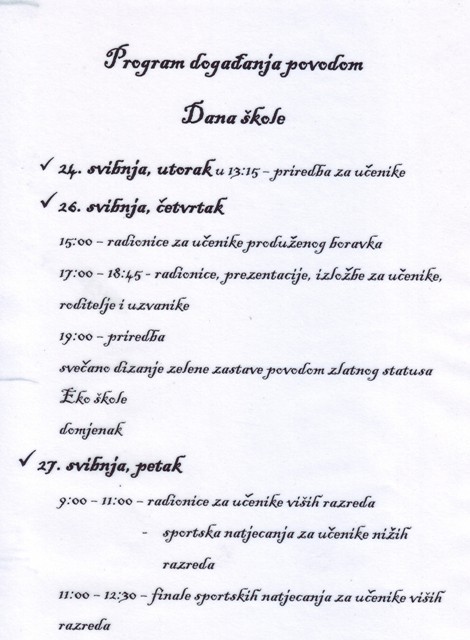 Program događanja povodom

Dana škole

✓ 24. svibnja, utorak u 13:15 – priredba za učenike

✓ 26. svibnja, četvrtak

15:00 – radionice za učenike produženog boravka

17:00 – 18:45 – radionice, prezentacije, izložbe za učenike, roditelje i uzvanike

19:00 – priredba

svečano dizanje zelene zastave povodom zlatnog statusa Eko škole

domjenak

✓ 27. svibnja, petak

9:00 – 11:00 – radionice za učenike viših razreda

- sportska natjecanja za učenike nižih razreda

11:00 – 12:30 – finale sportskih natjecanja za učenike viših razreda